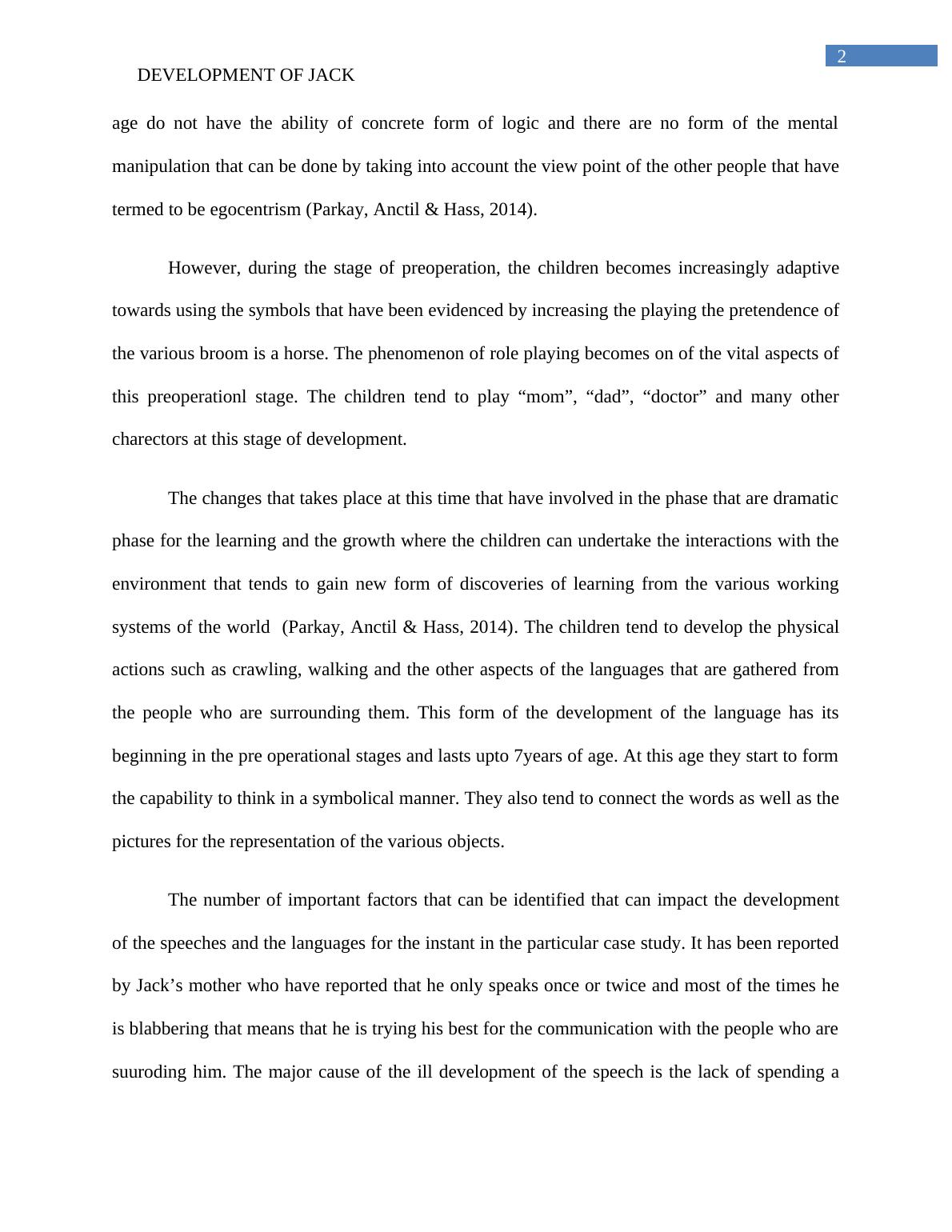 2

DEVELOPMENT OF JACK

age do not have the ability of concrete form of logic and there are no form of the mental manipulation that can be done by taking into account the view point of the other people that have termed to be egocentrism (Parkay, Anctil & Hass, 2014).

However, during the stage of preoperation, the children becomes increasingly adaptive towards using the symbols that have been evidenced by increasing the playing the pretendence of the various broom is a horse. The phenomenon of role playing becomes on of the vital aspects of this preoperationl stage. The children tend to play “mom”, “dad”, “doctor” and many other charectors at this stage of development.

The changes that takes place at this time that have involved in the phase that are dramatic phase for the learning and the growth where the children can undertake the interactions with the environment that tends to gain new form of discoveries of learning from the various working systems of the world (Parkay, Anctil & Hass, 2014). The children tend to develop the physical actions such as crawling, walking and the other aspects of the languages that are gathered from the people who are surrounding them. This form of the development of the language has its beginning in the pre operational stages and lasts upto 7years of age. At this age they start to form the capability to think in a symbolical manner. They also tend to connect the words as well as the pictures for the representation of the various objects.

The number of important factors that can be identified that can impact the development of the speeches and the languages for the instant in the particular case study. It has been reported by Jack’s mother who have reported that he only speaks once or twice and most of the times he is blabbering that means that he is trying his best for the communication with the people who are suuroding him. The major cause of the ill development of the speech is the lack of spending a